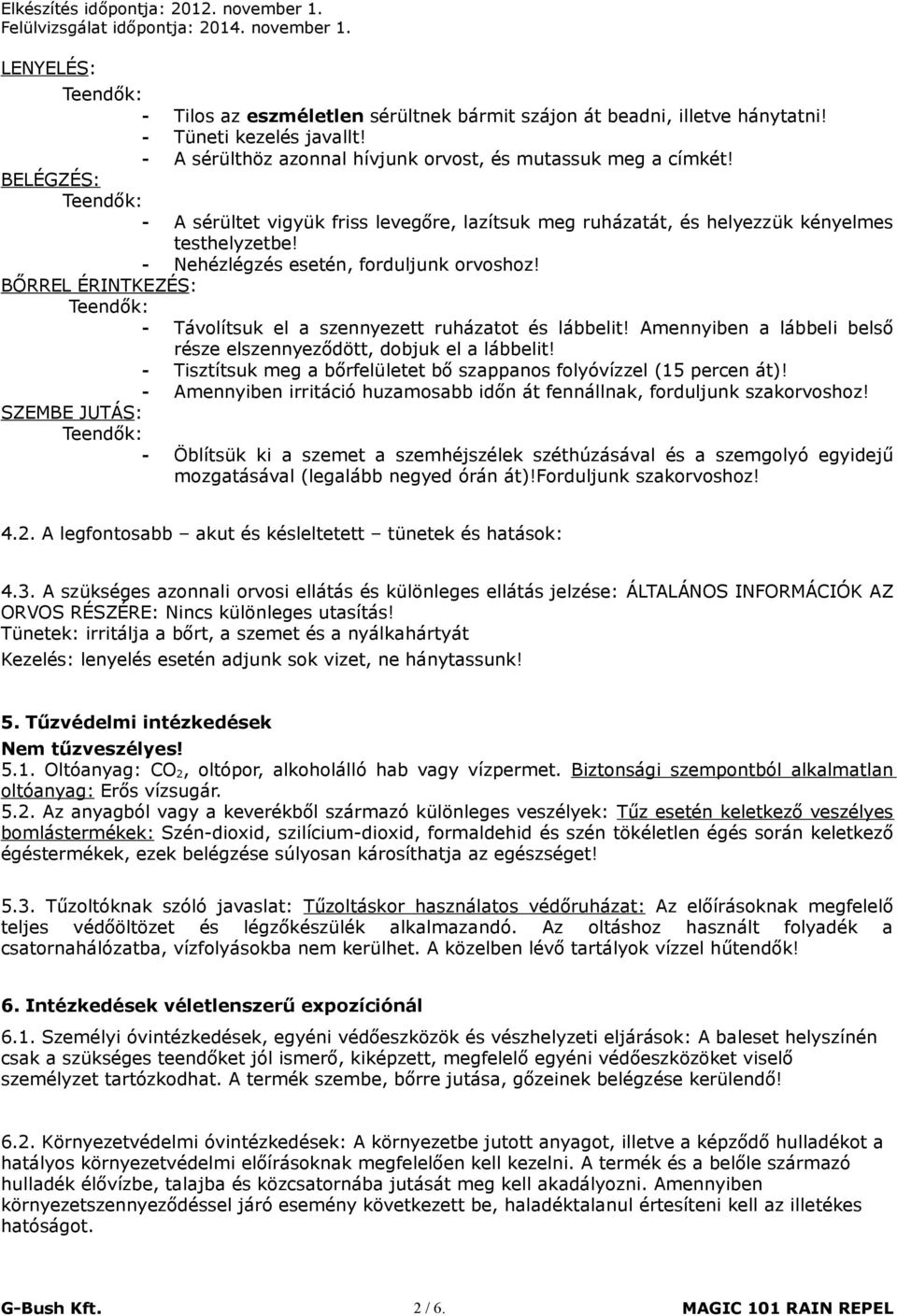 Elkészítés időpontja: 2012. november 1.
Felülvizsgálat időpontja: 2014. november 1.

LENYELÉS:
Teendők:
- Tilos az eszméletlen sérültnek bármit szájon át beadni, illetve hánytatni!
- Tüneti kezelés javallt!
- A sérülthöz azonnal hívjunk orvost, és mutassuk meg a címkét!
BELÉGZÉS:
Teendők:
- A sérültet vigyük friss levegőre, lazítsuk meg ruházatát, és helyezzük kényelmes testhelyzetbe!
- Nehézlégzés esetén, forduljunk orvoshoz!
BŐRREL ÉRINTKEZÉS:
Teendők:
- Távolítsuk el a szennyezett ruházatot és lábbelit! Amennyiben a lábbeli belső része elszennyeződött, dobjuk el a lábbelit!
- Tisztítsuk meg a bőrfelületet bő szappanos folyóvízzel (15 percen át)!
- Amennyiben irritáció huzamosabb időn át fennállnak, forduljunk szakorvoshoz!
SZEMBE JUTÁS:
Teendők:
- Öblítsük ki a szemet a szemhéjszélek széthúzásával és a szemgolyó egyidejű mozgatásával (legalább negyed órán át)!Forduljunk szakorvoshoz!

4.2. A legfontosabb – akut és késleltetett – tünetek és hatások:

4.3. A szükséges azonnali orvosi ellátás és különleges ellátás jelzése: ÁLTALÁNOS INFORMÁCIÓK AZ ORVOS RÉSZÉRE: Nincs különleges utasítás!
Tünetek: irritálja a bőrt, a szemet és a nyálkahártyát
Kezelés: lenyelés esetén adjunk sok vizet, ne hánytassunk!

5. Tűzvédelmi intézkedések
Nem tűzveszélyes!
5.1. Oltóanyag: $CO_2$, oltópor, alkoholálló hab vagy vízpermet. Biztonsági szempontból alkalmatlan oltóanyag: Erős vízsugár.
5.2. Az anyagból vagy a keverékből származó különleges veszélyek: Tűz esetén keletkező veszélyes bomlástermékek: Szén-dioxid, szilícium-dioxid, formaldehid és szén tökéletlen égés során keletkező égéstermékek, ezek belégzése súlyosan károsíthatja az egészséget!

5.3. Tűzoltóknak szóló javaslat: Tűzoltáskor használatos védőruházat: Az előírásoknak megfelelő teljes védőöltözet és légzőkészülék alkalmazandó. Az oltáshoz használt folyadék a csatornahálózatba, vízfolyásokba nem kerülhet. A közelben lévő tartályok vízzel hűtendők!

6. Intézkedések véletlenszerű expozíciónál
6.1. Személyi óvintézkedések, egyéni védőeszközök és vészhelyzeti eljárások: A baleset helyszínén csak a szükséges teendőket jól ismerő, kiképzett, megfelelő egyéni védőeszközöket viselő személyzet tartózkodhat. A termék szembe, bőrre jutása, gőzeinek belégzése kerülendő!

6.2. Környezetvédelmi óvintézkedések: A környezetbe jutott anyagot, illetve a képződő hulladékot a hatályos környezetvédelmi előírásoknak megfelelően kell kezelni. A termék és a belőle származó hulladék élővízbe, talajba és közcsatornába jutását meg kell akadályozni. Amennyiben környezetszennyeződéssel járó esemény következett be, haladéktalanul értesíteni kell az illetékes hatóságot.

G-Bush Kft. 2 / 6. MAGIC 101 RAIN REPEL